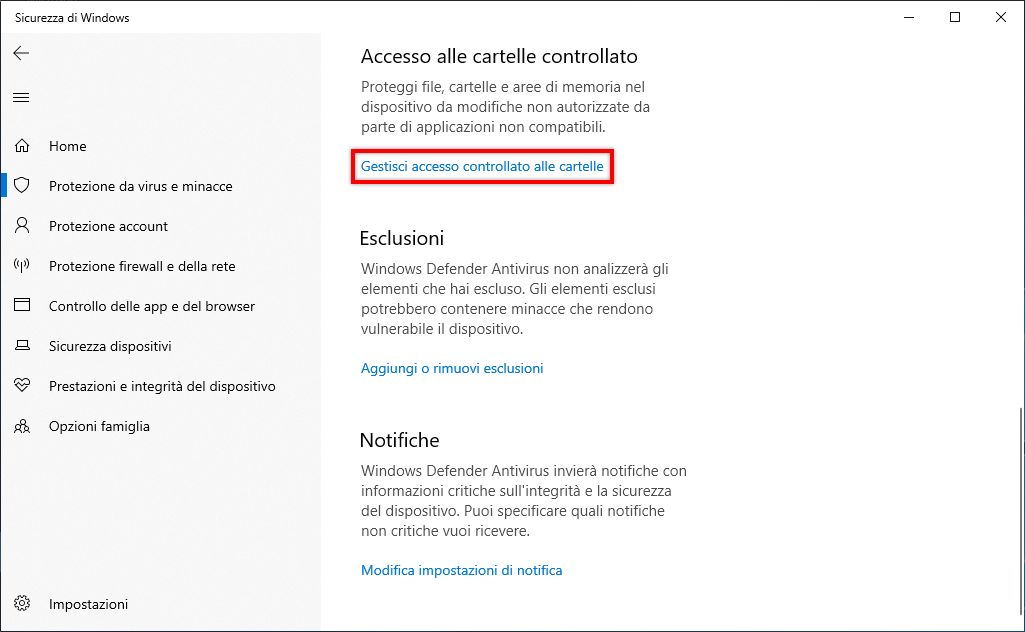 Sicurezza di Windows

Home

Protezione da virus e minacce

Protezione account

Protezione firewall e della rete

Controllo delle app e del browser

Sicurezza dispositivi

Prestazioni e integrità del dispositivo

Opzioni famiglia

Impostazioni

Accesso alle cartelle controllato

Proteggi file, cartelle e aree di memoria nel dispositivo da modifiche non autorizzate da parte di applicazioni non compatibili.

Gestisci accesso controllato alle cartelle

Esclusioni

Windows Defender Antivirus non analizzerà gli elementi che hai escluso. Gli elementi esclusi potrebbero contenere minacce che rendono vulnerabile il dispositivo.

Aggiungi o rimuovi esclusioni

Notifiche

Windows Defender Antivirus invierà notifiche con informazioni critiche sull'integrità e la sicurezza del dispositivo. Puoi specificare quali notifiche non critiche vuoi ricevere.

Modifica impostazioni di notifica